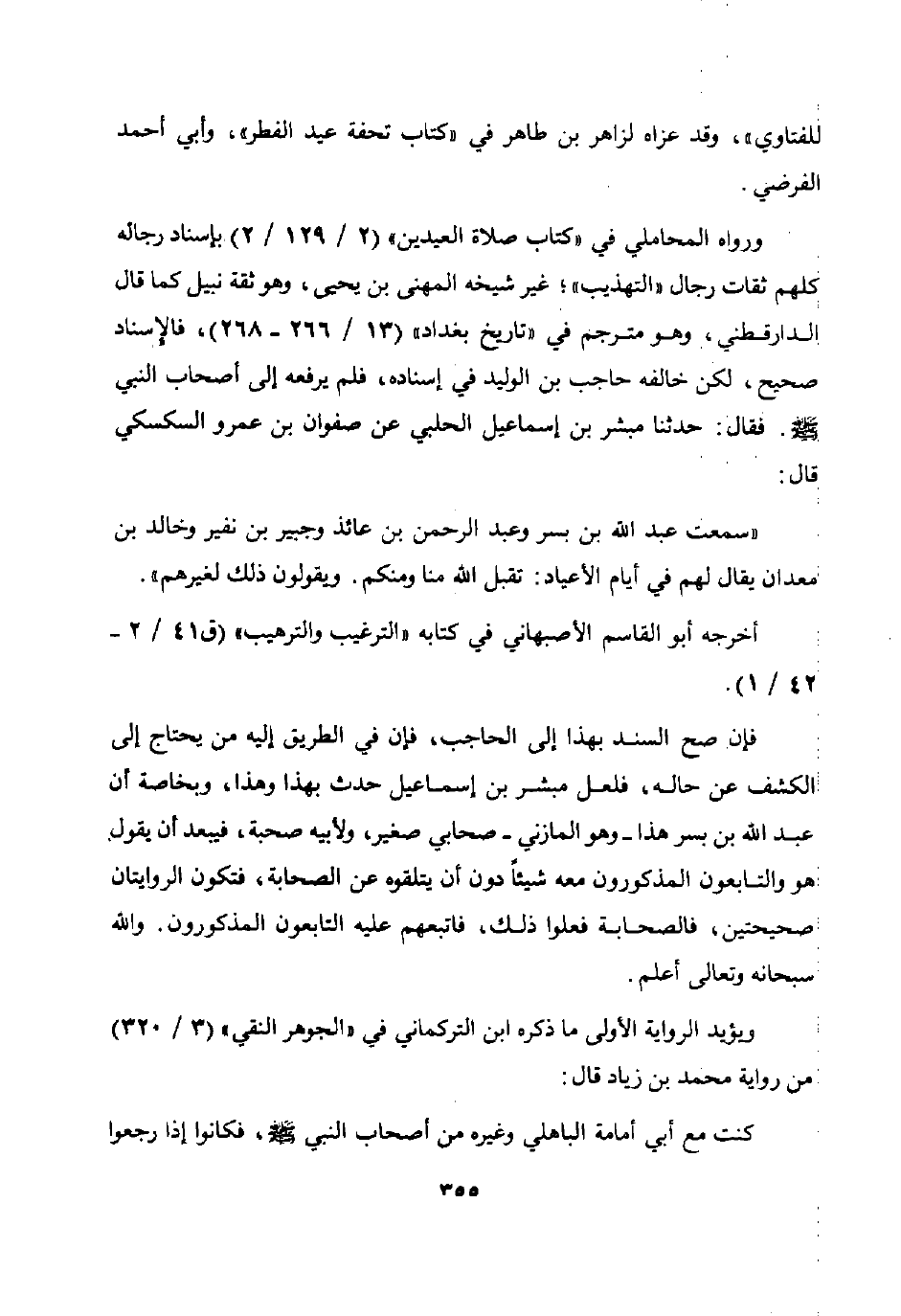 للفتاوي»، وقد عزاه لزاهر بن طاهر في «كتاب تحفة عيد الفطر»، وأبي أحمد الفرضي.

ورواه المحاملي في «كتاب صلاة العيدين» (٢ / ١٢٩ / ٢) بإسناد رجاله كلهم ثقات رجال «التهذيب»؛ غير شيخه المهنى بن يحيى، وهو ثقة نبيل كما قال الدارقطني، وهو مترجم في «تاريخ بغداد» (١٣ / ٢٦٦ - ٢٦٨)، فالإسناد صحيح، لكن خالفه حاجب بن الوليد في إسناده، فلم يرفعه إلى أصحاب النبي ﷺ. فقال: حدثنا مبشر بن إسماعيل الحلبي عن صفوان بن عمرو السكسكي قال:

«سمعت عبد الله بن بسر وعبد الرحمن بن عائذ وجبير بن نفير وخالد بن معدان يقال لهم في أيام الأعياد: تقبل الله منا ومنكم. ويقولون ذلك لغيرهم».

أخرجه أبو القاسم الأصبهاني في كتابه «الترغيب والترهيب» (ق٤١ / ٢ - ٤٢ / ١).

فإن صح السند بهذا إلى الحاجب، فإن في الطريق إليه من يحتاج إلى الكشف عن حاله، فلعل مبشر بن إسماعيل حدث بهذا وهذا، وبخاصة أن عبد الله بن بسر هذا - وهو المازني - صحابي صغير، ولأبيه صحبة، فيبعد أن يقول هو والتابعون المذكورون معه شيئاً دون أن يتلقوه عن الصحابة، فتكون الروايتان صحيحتين، فالصحابة فعلوا ذلك، فاتبعهم عليه التابعون المذكورون. والله سبحانه وتعالى أعلم.

ويؤيد الرواية الأولى ما ذكره ابن التركماني في «الجوهر النقي» (٣ / ٣٢٠) من رواية محمد بن زياد قال:

كنت مع أبي أمامة الباهلي وغيره من أصحاب النبي ﷺ، فكانوا إذا رجعوا

٣٥٥